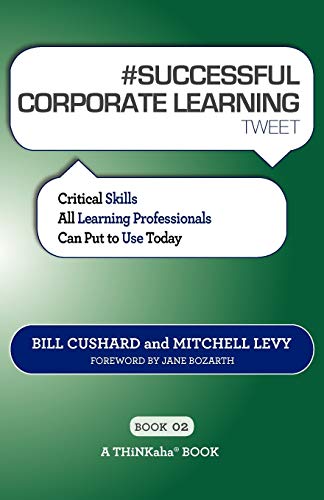 #SUCCESSFUL CORPORATE LEARNING TWEET

Critical Skills
All Learning Professionals
Can Put to Use Today

BILL CUSHARD and MITCHELL LEVY
FOREWORD BY JANE BOZARTH

BOOK 02
A THiNKaha® BOOK